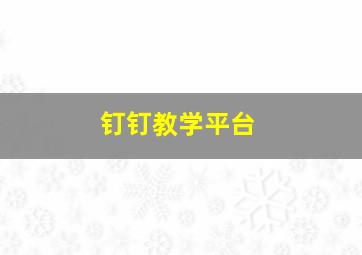 钉钉教学平台